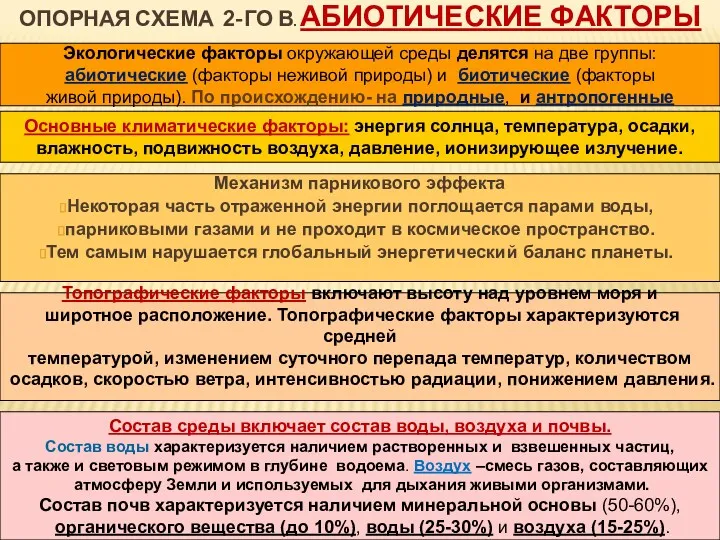 ОПОРНАЯ СХЕМА 2-ГО В. АБИОТИЧЕСКИЕ ФАКТОРЫ

Экологические факторы окружающей среды делятся на две группы: абиотические (факторы неживой природы) и биотические (факторы живой природы). По происхождению- на природные, и антропогенные

Основные климатические факторы: энергия солнца, температура, осадки, влажность, подвижность воздуха, давление, ионизирующее излучение.

Механизм парникового эффекта
Некоторая часть отраженной энергии поглощается парами воды,
парниковыми газами и не проходит в космическое пространство.
Тем самым нарушается глобальный энергетический баланс планеты.

Топографические факторы включают высоту над уровнем моря и широтное расположение. Топографические факторы характеризуются средней температурой, изменением суточного перепада температур, количеством осадков, скоростью ветра, интенсивностью радиации, понижением давления.

Состав среды включает состав воды, воздуха и почвы.
Состав воды характеризуется наличием растворенных и взвешенных частиц, а также и световым режимом в глубине водоема. Воздух –смесь газов, составляющих атмосферу Земли и используемых для дыхания живыми организмами.
Состав почв характеризуется наличием минеральной основы (50-60%), органического вещества (до 10%), воды (25-30%) и воздуха (15-25%).